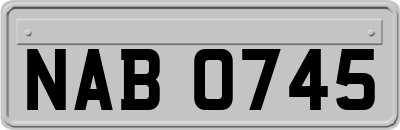 NAB 0745